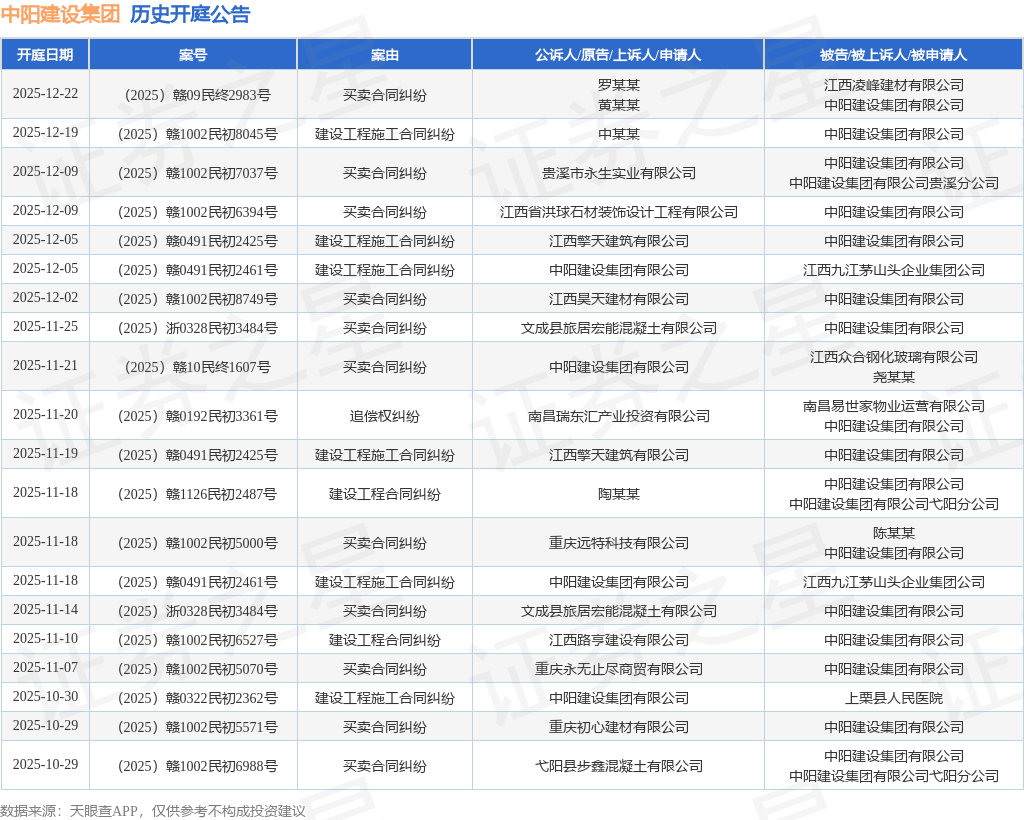 中阳建设集团 历史开庭公告

| 开庭日期 | 案号 | 案由 | 公诉人/原告/上诉人/申请人 | 被告/被上诉人/被申请人 |
|---|---|---|---|---|
| 2025-12-22 | （2025）赣09民终2983号 | 买卖合同纠纷 | 罗某某 黄某某 | 江西凌峰建材有限公司 中阳建设集团有限公司 |
| 2025-12-19 | （2025）赣1002民初8045号 | 建设工程施工合同纠纷 | 中某某 | 中阳建设集团有限公司 |
| 2025-12-09 | （2025）赣1002民初7037号 | 买卖合同纠纷 | 贵溪市永生实业有限公司 | 中阳建设集团有限公司 中阳建设集团有限公司贵溪分公司 |
| 2025-12-09 | （2025）赣1002民初6394号 | 买卖合同纠纷 | 江西省洪球石材装饰设计工程有限公司 | 中阳建设集团有限公司 |
| 2025-12-05 | （2025）赣0491民初2425号 | 建设工程施工合同纠纷 | 江西擎天建筑有限公司 | 中阳建设集团有限公司 |
| 2025-12-05 | （2025）赣0491民初2461号 | 建设工程施工合同纠纷 | 中阳建设集团有限公司 | 江西九江茅山头企业集团公司 |
| 2025-12-02 | （2025）赣1002民初8749号 | 买卖合同纠纷 | 江西昊天建材有限公司 | 中阳建设集团有限公司 |
| 2025-11-25 | （2025）浙0328民初3484号 | 买卖合同纠纷 | 文成县旅居宏能混凝土有限公司 | 中阳建设集团有限公司 |
| 2025-11-21 | （2025）赣10民终1607号 | 买卖合同纠纷 | 中阳建设集团有限公司 | 江西众合钢化玻璃有限公司 尧某某 |
| 2025-11-20 | （2025）赣0192民初3361号 | 追偿权纠纷 | 南昌瑞东汇产业投资有限公司 | 南昌易世家物业运营有限公司 中阳建设集团有限公司 |
| 2025-11-19 | （2025）赣0491民初2425号 | 建设工程施工合同纠纷 | 江西擎天建筑有限公司 | 中阳建设集团有限公司 |
| 2025-11-18 | （2025）赣1126民初2487号 | 建设工程合同纠纷 | 陶某某 | 中阳建设集团有限公司 中阳建设集团有限公司弋阳分公司 |
| 2025-11-18 | （2025）赣1002民初5000号 | 买卖合同纠纷 | 重庆远特科技有限公司 | 陈某某 中阳建设集团有限公司 |
| 2025-11-18 | （2025）赣0491民初2461号 | 建设工程施工合同纠纷 | 中阳建设集团有限公司 | 江西九江茅山头企业集团公司 |
| 2025-11-14 | （2025）浙0328民初3484号 | 买卖合同纠纷 | 文成县旅居宏能混凝土有限公司 | 中阳建设集团有限公司 |
| 2025-11-10 | （2025）赣1002民初6527号 | 建设工程合同纠纷 | 江西路亨建设有限公司 | 中阳建设集团有限公司 |
| 2025-11-07 | （2025）赣1002民初5070号 | 买卖合同纠纷 | 重庆永无止尽商贸有限公司 | 中阳建设集团有限公司 |
| 2025-10-30 | （2025）赣0322民初2362号 | 建设工程施工合同纠纷 | 中阳建设集团有限公司 | 上栗县人民医院 |
| 2025-10-29 | （2025）赣1002民初5571号 | 买卖合同纠纷 | 重庆初心建材有限公司 | 中阳建设集团有限公司 |
| 2025-10-29 | （2025）赣1002民初6988号 | 买卖合同纠纷 | 弋阳县步鑫混凝土有限公司 | 中阳建设集团有限公司 中阳建设集团有限公司弋阳分公司 |

数据来源：天眼查APP，仅供参考不构成投资建议